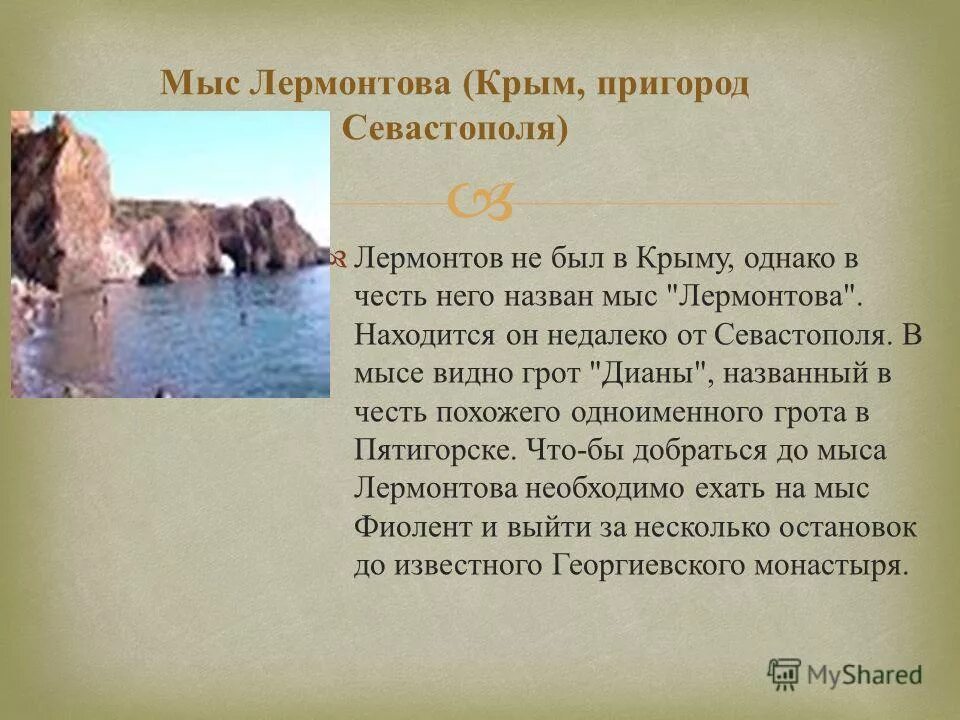 Мыс Лермонтова (Крым, пригород Севастополя)

Лермонтов не был в Крыму, однако в честь него назван мыс "Лермонтова". Находится он недалеко от Севастополя. В мысе видно грот "Дианы", названный в честь похожего одноименного грота в Пятигорске. Что-бы добраться до мыса Лермонтова необходимо ехать на мыс Фиолент и выйти за несколько остановок до известного Георгиевского монастыря.

MyShared